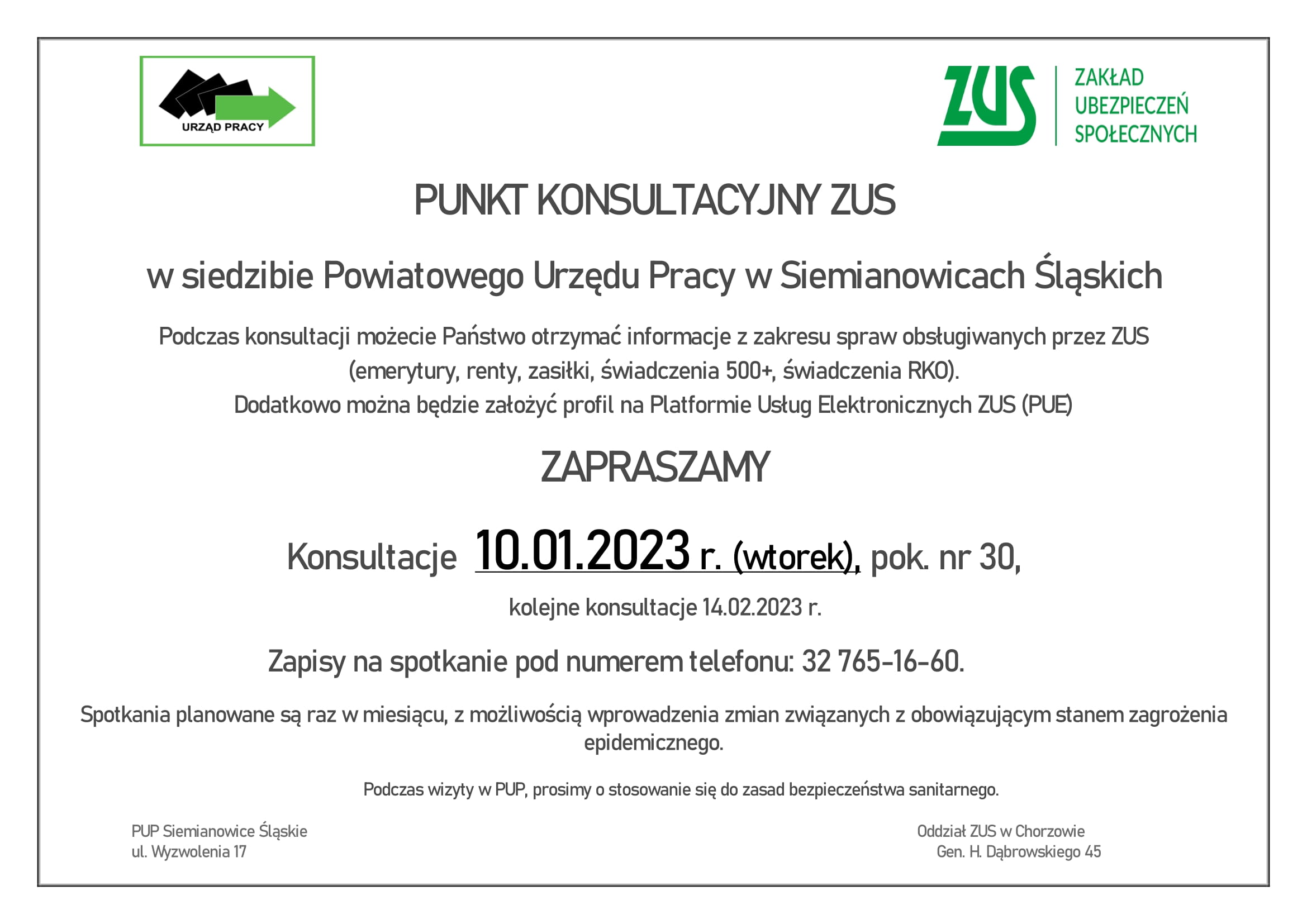 URZĄD PRACY

ZUS ZAKŁAD UBEZPIECZEŃ SPOŁECZNYCH

PUNKT KONSULTACYJNY ZUS

w siedzibie Powiatowego Urzędu Pracy w Siemianowicach Śląskich

Podczas konsultacji możecie Państwo otrzymać informacje z zakresu spraw obsługiwanych przez ZUS (emerytury, renty, zasiłki, świadczenia 500+, świadczenia RKO).
Dodatkowo można będzie założyć profil na Platformie Usług Elektronicznych ZUS (PUE)

ZAPRASZAMY

Konsultacje 10.01.2023 r. (wtorek), pok. nr 30,

kolejne konsultacje 14.02.2023 r.

Zapisy na spotkanie pod numerem telefonu: 32 765-16-60.

Spotkania planowane są raz w miesiącu, z możliwością wprowadzenia zmian związanych z obowiązującym stanem zagrożenia epidemicznego.

Podczas wizyty w PUP, prosimy o stosowanie się do zasad bezpieczeństwa sanitarnego.

PUP Siemianowice Śląskie
ul. Wyzwolenia 17

Oddział ZUS w Chorzowie
Gen. H. Dąbrowskiego 45